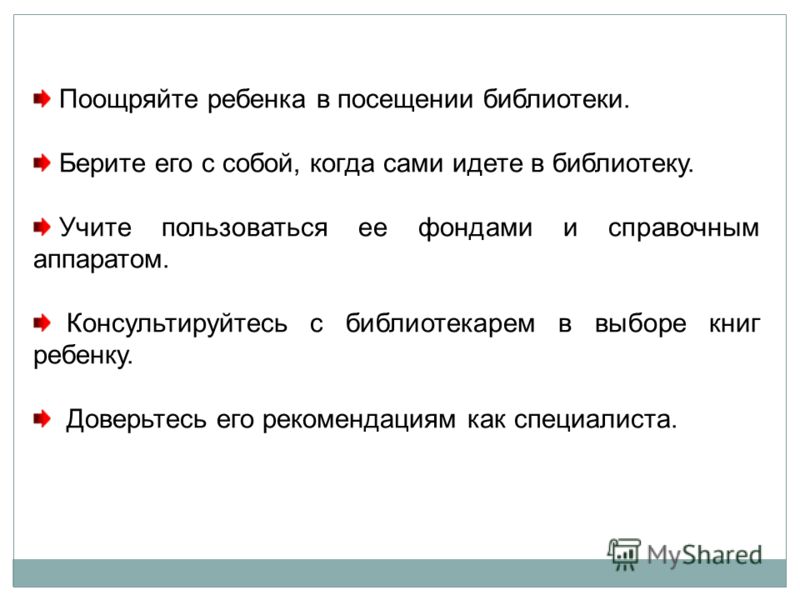 Поощряйте ребенка в посещении библиотеки.

Берите его с собой, когда сами идете в библиотеку.

Учите пользоваться ее фондами и справочным аппаратом.

Консультируйтесь с библиотекарем в выборе книг ребенку.

Доверьтесь его рекомендациям как специалиста.

MyShared